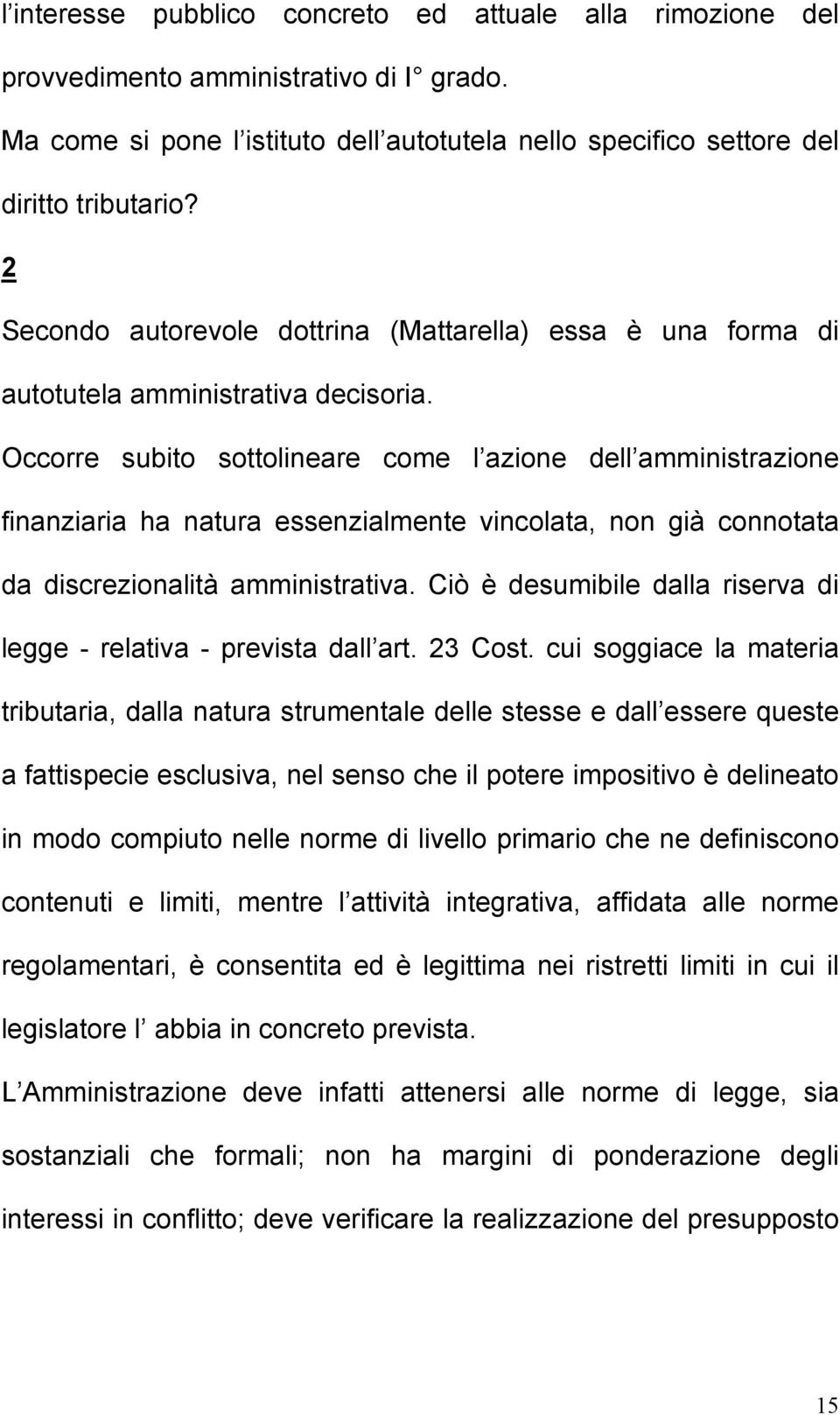 l interesse pubblico concreto ed attuale alla rimozione del provvedimento amministrativo di I° grado.

Ma come si pone l istituto dell autotutela nello specifico settore del diritto tributario?

2

Secondo autorevole dottrina (Mattarella) essa è una forma di autotutela amministrativa decisoria.

Occorre subito sottolineare come l azione dell amministrazione finanziaria ha natura essenzialmente vincolata, non già connotata da discrezionalità amministrativa. Ciò è desumibile dalla riserva di legge - relativa - prevista dall art. 23 Cost. cui soggiace la materia tributaria, dalla natura strumentale delle stesse e dall essere queste a fattispecie esclusiva, nel senso che il potere impositivo è delineato in modo compiuto nelle norme di livello primario che ne definiscono contenuti e limiti, mentre l attività integrativa, affidata alle norme regolamentari, è consentita ed è legittima nei ristretti limiti in cui il legislatore l abbia in concreto prevista.

L Amministrazione deve infatti attenersi alle norme di legge, sia sostanziali che formali; non ha margini di ponderazione degli interessi in conflitto; deve verificare la realizzazione del presupposto

15